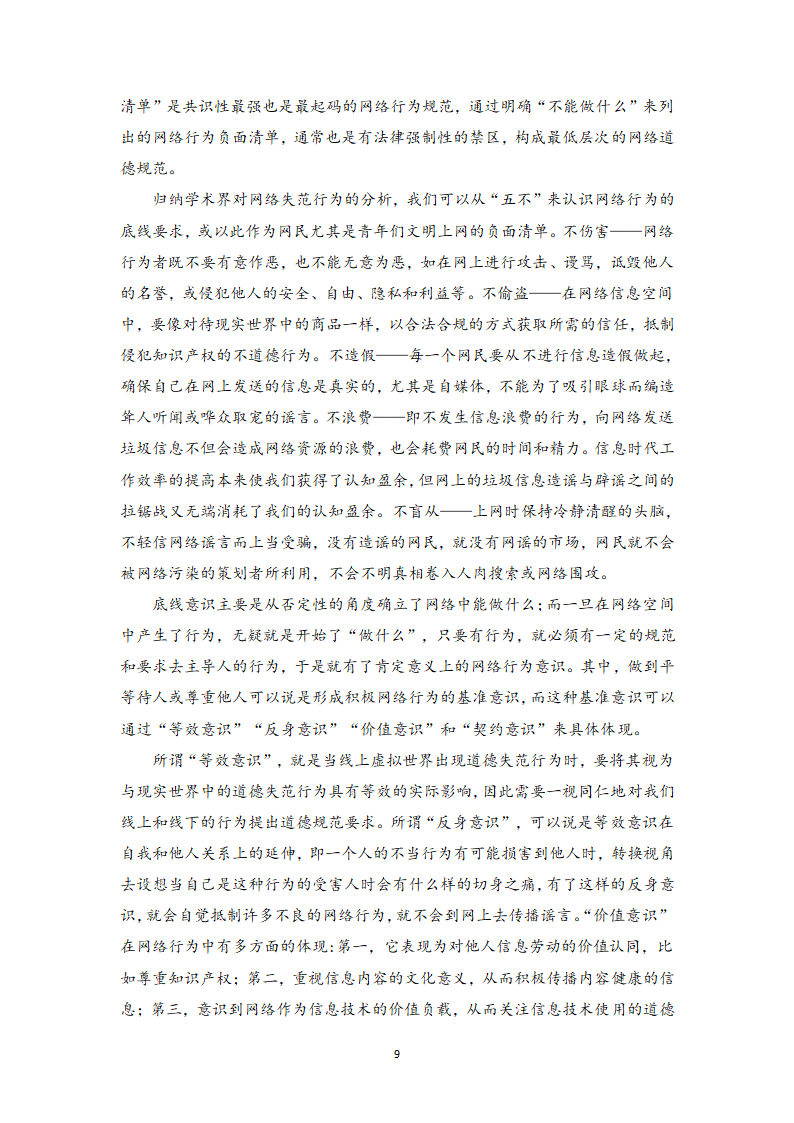 清单”是共识性最强也是最起码的网络行为规范，通过明确“不能做什么”来列出的网络行为负面清单，通常也是有法律强制性的禁区，构成最低层次的网络道德规范。

归纳学术界对网络失范行为的分析，我们可以从“五不”来认识网络行为的底线要求，或以此作为网民尤其是青年们文明上网的负面清单。不伤害——网络行为者既不要有意作恶，也不能无意为恶，如在网上进行攻击、谩骂，诋毁他人的名誉，或侵犯他人的安全、自由、隐私和利益等。不偷盗——在网络信息空间中，要像对待现实世界中的商品一样，以合法合规的方式获取所需的信任，抵制侵犯知识产权的不道德行为。不造假——每一个网民要从不进行信息造假做起，确保自己在网上发送的信息是真实的，尤其是自媒体，不能为了吸引眼球而编造耸人听闻或哗众取宠的谣言。不浪费——即不发生信息浪费的行为，向网络发送垃圾信息不但会造成网络资源的浪费，也会耗费网民的时间和精力。信息时代工作效率的提高本来使我们获得了认知盈余，但网上的垃圾信息造谣与辟谣之间的拉锯战又无端消耗了我们的认知盈余。不盲从——上网时保持冷静清醒的头脑，不轻信网络谣言而上当受骗，没有造谣的网民，就没有网谣的市场，网民就不会被网络污染的策划者所利用，不会不明真相卷入人肉搜索或网络围攻。

底线意识主要是从否定性的角度确立了网络中能做什么；而一旦在网络空间中产生了行为，无疑就是开始了“做什么”，只要有行为，就必须有一定的规范和要求去主导人的行为，于是就有了肯定意义上的网络行为意识。其中，做到平等待人或尊重他人可以说是形成积极网络行为的基准意识，而这种基准意识可以通过“等效意识”“反身意识”“价值意识”和“契约意识”来具体体现。

所谓“等效意识”，就是当线上虚拟世界出现道德失范行为时，要将其视为与现实世界中的道德失范行为具有等效的实际影响，因此需要一视同仁地对我们线上和线下的行为提出道德规范要求。所谓“反身意识”，可以说是等效意识在自我和他人关系上的延伸，即一个人的不当行为有可能损害到他人时，转换视角去设想当自己是这种行为的受害人时会有什么样的切身之痛，有了这样的反身意识，就会自觉抵制许多不良的网络行为，就不会到网上去传播谣言。“价值意识”在网络行为中有多方面的体现：第一，它表现为对他人信息劳动的价值认同，比如尊重知识产权；第二，重视信息内容的文化意义，从而积极传播内容健康的信息；第三，意识到网络作为信息技术的价值负载，从而关注信息技术使用的道德

9